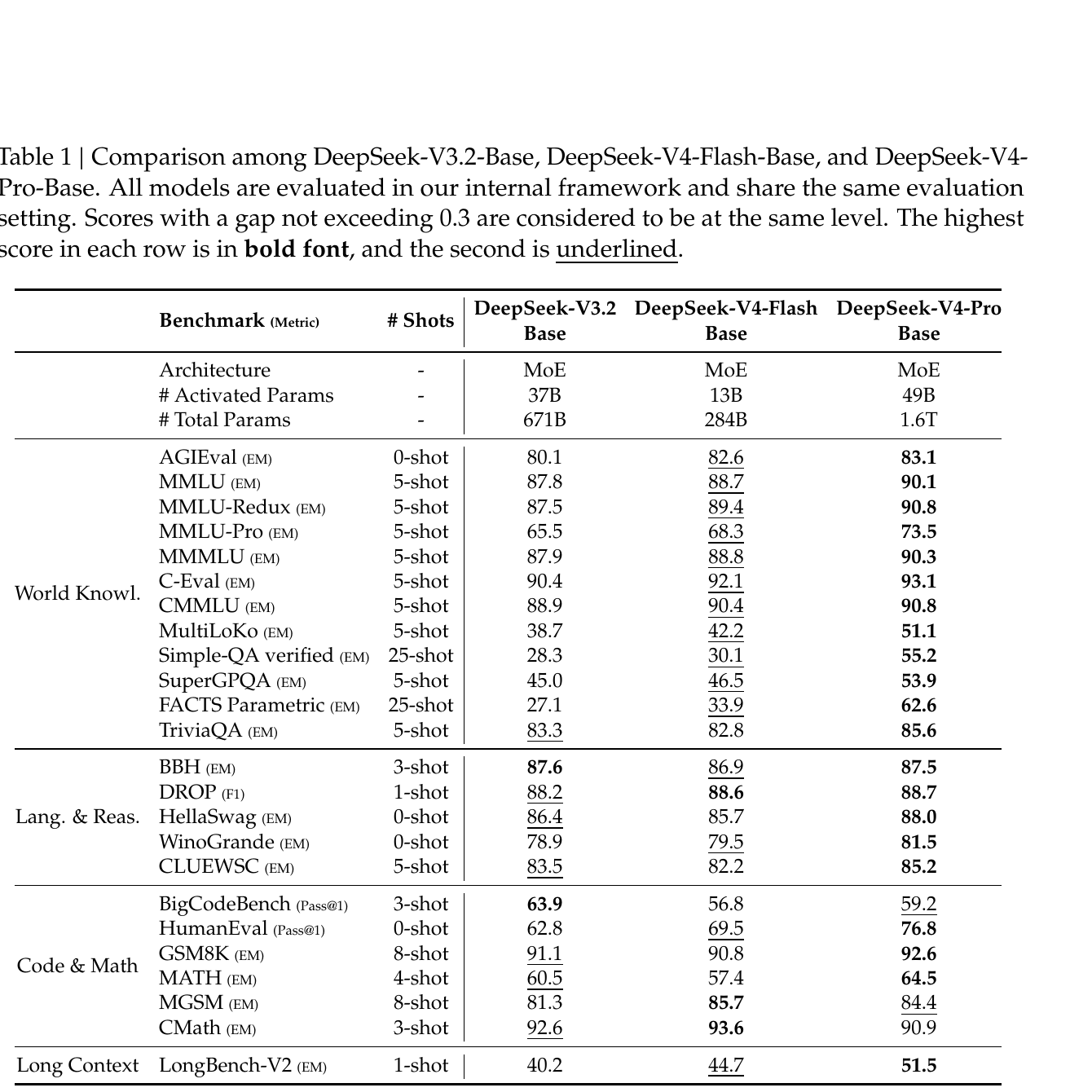 Table 1 | Comparison among DeepSeek-V3.2-Base, DeepSeek-V4-Flash-Base, and DeepSeek-V4-Pro-Base. All models are evaluated in our internal framework and share the same evaluation setting. Scores with a gap not exceeding 0.3 are considered to be at the same level. The highest score in each row is in bold font, and the second is underlined.

|  | Benchmark (Metric) | # Shots | DeepSeek-V3.2 Base | DeepSeek-V4-Flash Base | DeepSeek-V4-Pro Base |
|---|---|---|---|---|---|
|  | Architecture | - | MoE | MoE | MoE |
|  | # Activated Params | - | 37B | 13B | 49B |
|  | # Total Params | - | 671B | 284B | 1.6T |
| World Knowl. | AGIEval (EM) | 0-shot | 80.1 | 82.6 | 83.1 |
|  | MMLU (EM) | 5-shot | 87.8 | 88.7 | 90.1 |
|  | MMLU-Redux (EM) | 5-shot | 87.5 | 89.4 | 90.8 |
|  | MMLU-Pro (EM) | 5-shot | 65.5 | 68.3 | 73.5 |
|  | MMMLU (EM) | 5-shot | 87.9 | 88.8 | 90.3 |
|  | C-Eval (EM) | 5-shot | 90.4 | 92.1 | 93.1 |
|  | CMMLU (EM) | 5-shot | 88.9 | 90.4 | 90.8 |
|  | MultiLoKo (EM) | 5-shot | 38.7 | 42.2 | 51.1 |
|  | Simple-QA verified (EM) | 25-shot | 28.3 | 30.1 | 55.2 |
|  | SuperGPQA (EM) | 5-shot | 45.0 | 46.5 | 53.9 |
|  | FACTS Parametric (EM) | 25-shot | 27.1 | 33.9 | 62.6 |
|  | TriviaQA (EM) | 5-shot | 83.3 | 82.8 | 85.6 |
| Lang. & Reas. | BBH (EM) | 3-shot | 87.6 | 86.9 | 87.5 |
|  | DROP (F1) | 1-shot | 88.2 | 88.6 | 88.7 |
|  | HellaSwag (EM) | 0-shot | 86.4 | 85.7 | 88.0 |
|  | WinoGrande (EM) | 0-shot | 78.9 | 79.5 | 81.5 |
|  | CLUEWSC (EM) | 5-shot | 83.5 | 82.2 | 85.2 |
| Code & Math | BigCodeBench (Pass@1) | 3-shot | 63.9 | 56.8 | 59.2 |
|  | HumanEval (Pass@1) | 0-shot | 62.8 | 69.5 | 76.8 |
|  | GSM8K (EM) | 8-shot | 91.1 | 90.8 | 92.6 |
|  | MATH (EM) | 4-shot | 60.5 | 57.4 | 64.5 |
|  | MGSM (EM) | 8-shot | 81.3 | 85.7 | 84.4 |
|  | CMath (EM) | 3-shot | 92.6 | 93.6 | 90.9 |
| Long Context | LongBench-V2 (EM) | 1-shot | 40.2 | 44.7 | 51.5 |